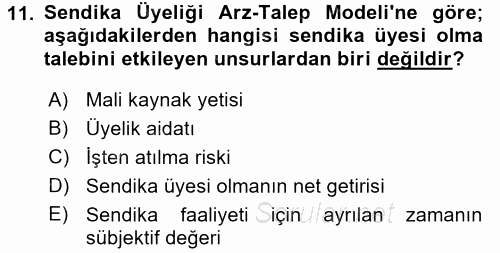 11. Sendika Üyeliği Arz-Talep Modeli'ne göre; aşağıdakilerden hangisi sendika üyesi olma talebini etkileyen unsurlardan biri değildir?

A) Mali kaynak yetisi
B) Üyelik aidatı
C) İşten atılma riski
D) Sendika üyesi olmanın net getirisi
E) Sendika faaliyeti için ayrılan zamanın sübjektif değeri

Sorular.net